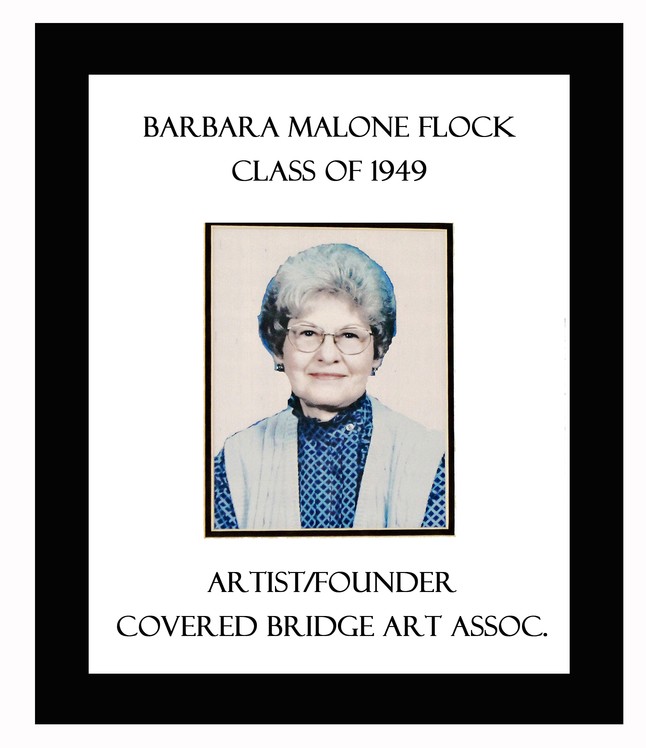 BARBARA MALONE FLOCK
CLASS OF 1949

ARTIST/FOUNDER
COVERED BRIDGE ART ASSOC.